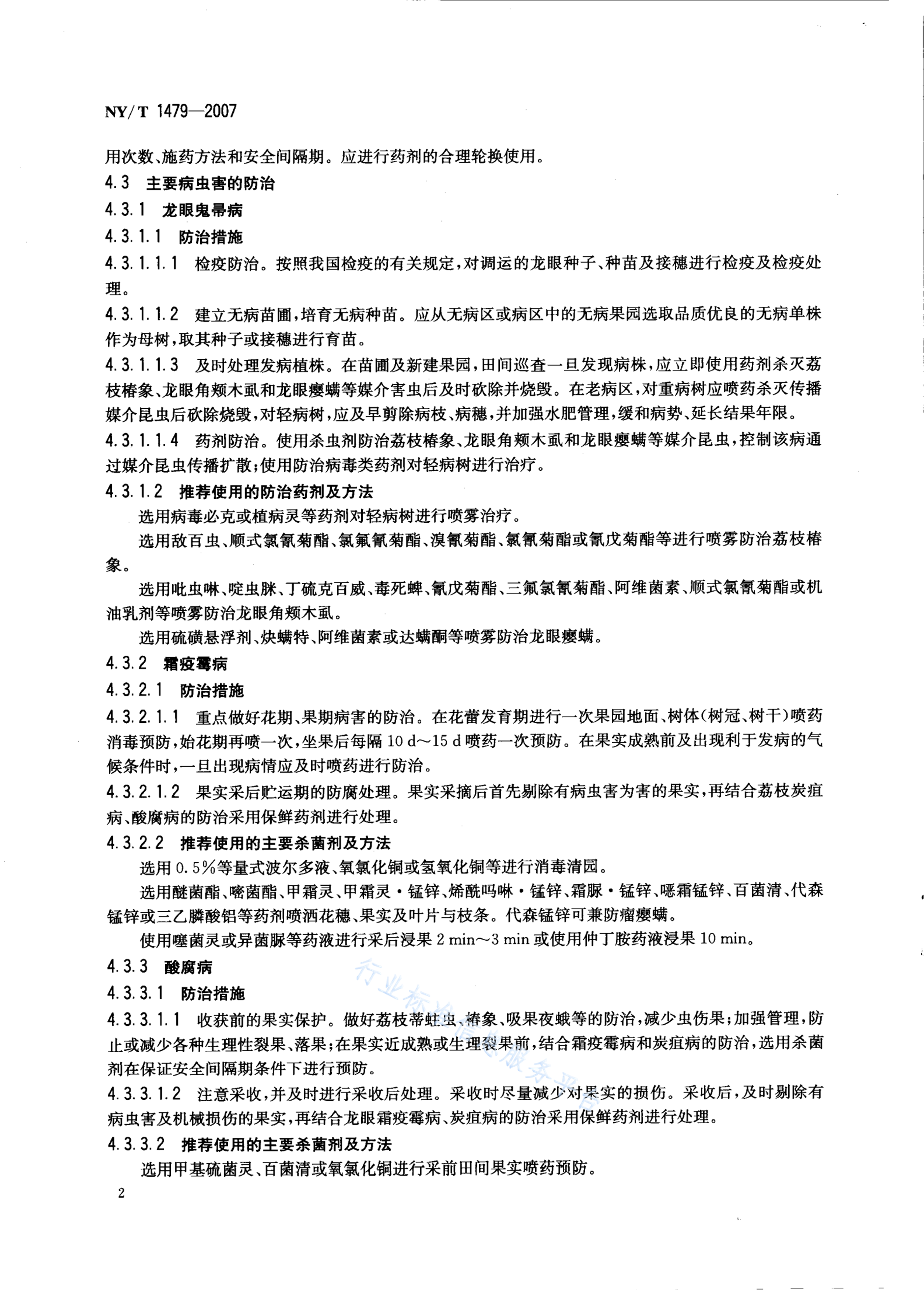 NY/T 1479—2007

用次数、施药方法和安全间隔期。应进行药剂的合理轮换使用。

4.3 主要病虫害的防治

4.3.1 龙眼鬼帚病

4.3.1.1 防治措施

4.3.1.1.1 检疫防治。按照我国检疫的有关规定，对调运的龙眼种子、种苗及接穗进行检疫及检疫处理。

4.3.1.1.2 建立无病苗圃，培育无病种苗。应从无病区或病区中的无病果园选取品质优良的无病单株作为母树，取其种子或接穗进行育苗。

4.3.1.1.3 及时处理发病植株。在苗圃及新建果园，田间巡查一旦发现病株，应立即使用药剂杀灭荔枝椿象、龙眼角颊木虱和龙眼瘿螨等媒介害虫后及时砍除并烧毁。在老病区，对重病树应喷药杀灭传播媒介昆虫后砍除烧毁，对轻病树，应及早剪除病枝、病穗，并加强水肥管理，缓和病势、延长结果年限。

4.3.1.1.4 药剂防治。使用杀虫剂防治荔枝椿象、龙眼角颊木虱和龙眼瘿螨等媒介昆虫，控制该病通过媒介昆虫传播扩散；使用防治病毒类药剂对轻病树进行治疗。

4.3.1.2 推荐使用的防治药剂及方法

选用病毒必克或植病灵等药剂对轻病树进行喷雾治疗。

选用敌百虫、顺式氯氰菊酯、氯氟氰菊酯、溴氰菊酯、氯氰菊酯或氰戊菊酯等进行喷雾防治荔枝椿象。

选用吡虫啉、啶虫脒、丁硫克百威、毒死蜱、氰戊菊酯、三氟氯氰菊酯、阿维菌素、顺式氯氰菊酯或机油乳剂等喷雾防治龙眼角颊木虱。

选用硫磺悬浮剂、炔螨特、阿维菌素或达螨酮等喷雾防治龙眼瘿螨。

4.3.2 霜疫霉病

4.3.2.1 防治措施

4.3.2.1.1 重点做好花期、果期病害的防治。在花蕾发育期进行一次果园地面、树体(树冠、树干)喷药消毒预防，始花期再喷一次，坐果后每隔 10 d～15 d 喷药一次预防。在果实成熟前及出现利于发病的气候条件时，一旦出现病情应及时喷药进行防治。

4.3.2.1.2 果实采后贮运期的防腐处理。果实采摘后首先剔除有病虫害为害的果实，再结合荔枝炭疽病、酸腐病的防治采用保鲜药剂进行处理。

4.3.2.2 推荐使用的主要杀菌剂及方法

选用 0.5%等量式波尔多液、氧氯化铜或氢氧化铜等进行消毒清园。

选用醚菌酯、嘧菌酯、甲霜灵、甲霜灵·锰锌、烯酰吗啉·锰锌、霜脲·锰锌、噁霜锰锌、百菌清、代森锰锌或三乙膦酸铝等药剂喷洒花穗、果实及叶片与枝条。代森锰锌可兼防瘤瘿螨。

使用噻菌灵或异菌脲等药液进行采后浸果 2 min～3 min 或使用仲丁胺药液浸果 10 min。

4.3.3 酸腐病

4.3.3.1 防治措施

4.3.3.1.1 收获前的果实保护。做好荔枝蒂蛀虫、椿象、吸果夜蛾等的防治，减少虫伤果；加强管理，防止或减少各种生理性裂果、落果；在果实近成熟或生理裂果前，结合霜疫霉病和炭疽病的防治，选用杀菌剂在保证安全间隔期条件下进行预防。

4.3.3.1.2 注意采收，并及时进行采收后处理。采收时尽量减少对果实的损伤。采收后，及时剔除有病虫害及机械损伤的果实，再结合龙眼霜疫霉病、炭疽病的防治采用保鲜药剂进行处理。

4.3.3.2 推荐使用的主要杀菌剂及方法

选用甲基硫菌灵、百菌清或氧氯化铜进行采前田间果实喷药预防。

2

行业标准信息服务平台